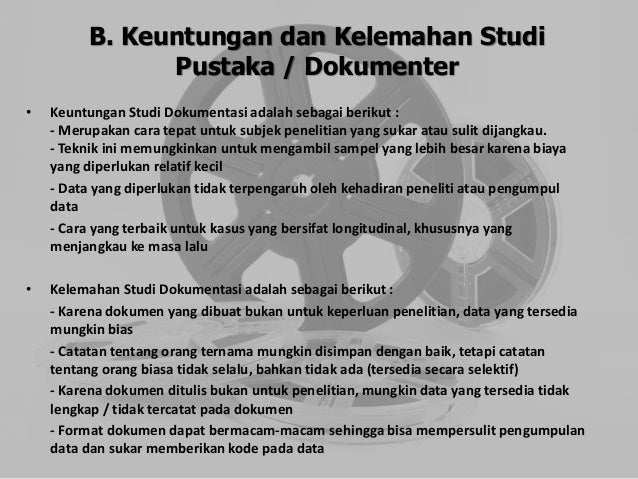 B. Keuntungan dan Kelemahan Studi Pustaka / Dokumenter

• Keuntungan Studi Dokumentasi adalah sebagai berikut :
- Merupakan cara tepat untuk subjek penelitian yang sukar atau sulit dijangkau.
- Teknik ini memungkinkan untuk mengambil sampel yang lebih besar karena biaya yang diperlukan relatif kecil
- Data yang diperlukan tidak terpengaruh oleh kehadiran peneliti atau pengumpul data
- Cara yang terbaik untuk kasus yang bersifat longitudinal, khususnya yang menjangkau ke masa lalu

• Kelemahan Studi Dokumentasi adalah sebagai berikut :
- Karena dokumen yang dibuat bukan untuk keperluan penelitian, data yang tersedia mungkin bias
- Catatan tentang orang ternama mungkin disimpan dengan baik, tetapi catatan tentang orang biasa tidak selalu, bahkan tidak ada (tersedia secara selektif)
- Karena dokumen ditulis bukan untuk penelitian, mungkin data yang tersedia tidak lengkap / tidak tercatat pada dokumen
- Format dokumen dapat bermacam-macam sehingga bisa mempersulit pengumpulan data dan sukar memberikan kode pada data